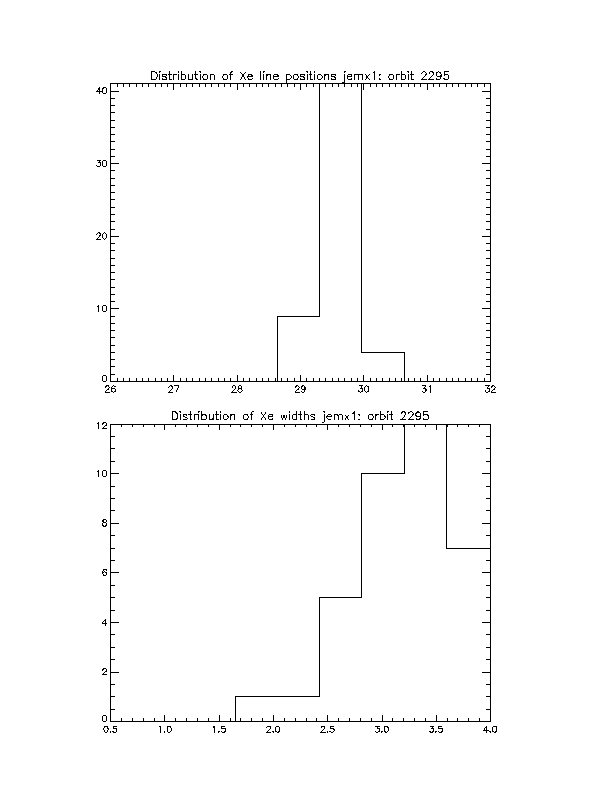 Distribution of Xe line positions jemx1: orbit 2295

40
30
20
10
0
26 27 28 29 30 31 32

Distribution of Xe widths jemx1: orbit 2295

12
10
8
6
4
2
0
0.5 1.0 1.5 2.0 2.5 3.0 3.5 4.0